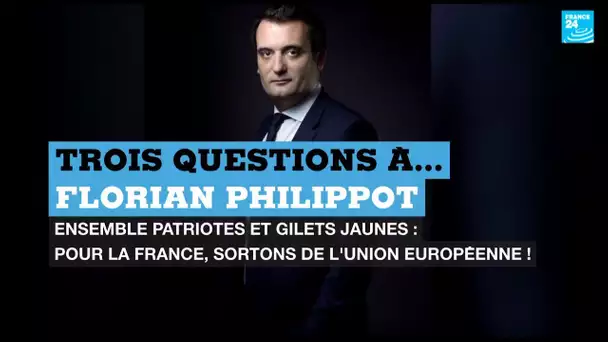 FRANCE 24

TROIS QUESTIONS À...
FLORIAN PHILIPPOT

ENSEMBLE PATRIOTES ET GILETS JAUNES :
POUR LA FRANCE, SORTONS DE L'UNION EUROPÉENNE !